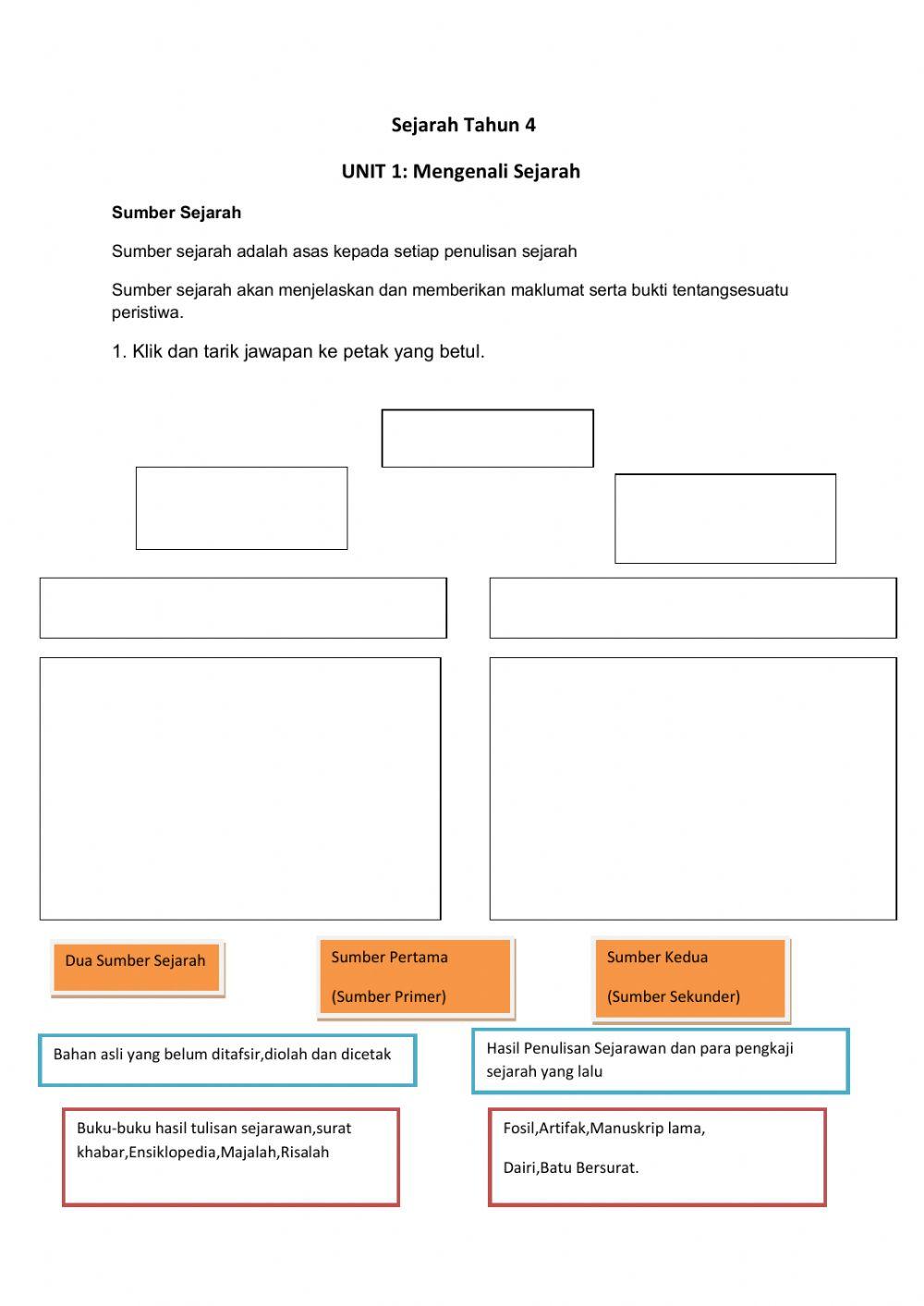 Sejarah Tahun 4

UNIT 1: Mengenali Sejarah

Sumber Sejarah

Sumber sejarah adalah asas kepada setiap penulisan sejarah

Sumber sejarah akan menjelaskan dan memberikan maklumat serta bukti tentangsesuatu peristiwa.

1. Klik dan tarik jawapan ke petak yang betul.

Dua Sumber Sejarah

Sumber Pertama

(Sumber Primer)

Sumber Kedua

(Sumber Sekunder)

Bahan asli yang belum ditafsir,diolah dan dicetak

Hasil Penulisan Sejarawan dan para pengkaji sejarah yang lalu

Buku-buku hasil tulisan sejarawan,surat khabar,Ensiklopedia,Majalah,Risalah

Fosil,Artifak,Manuskrip lama,

Dairi,Batu Bersurat.